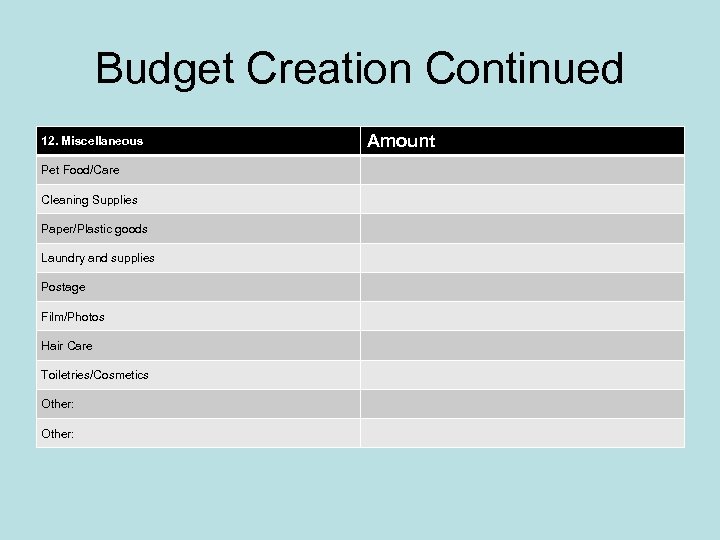 Budget Creation Continued

| 12. Miscellaneous | Amount |
|---|---|
| Pet Food/Care | |
| Cleaning Supplies | |
| Paper/Plastic goods | |
| Laundry and supplies | |
| Postage | |
| Film/Photos | |
| Hair Care | |
| Toiletries/Cosmetics | |
| Other: | |
| Other: | |